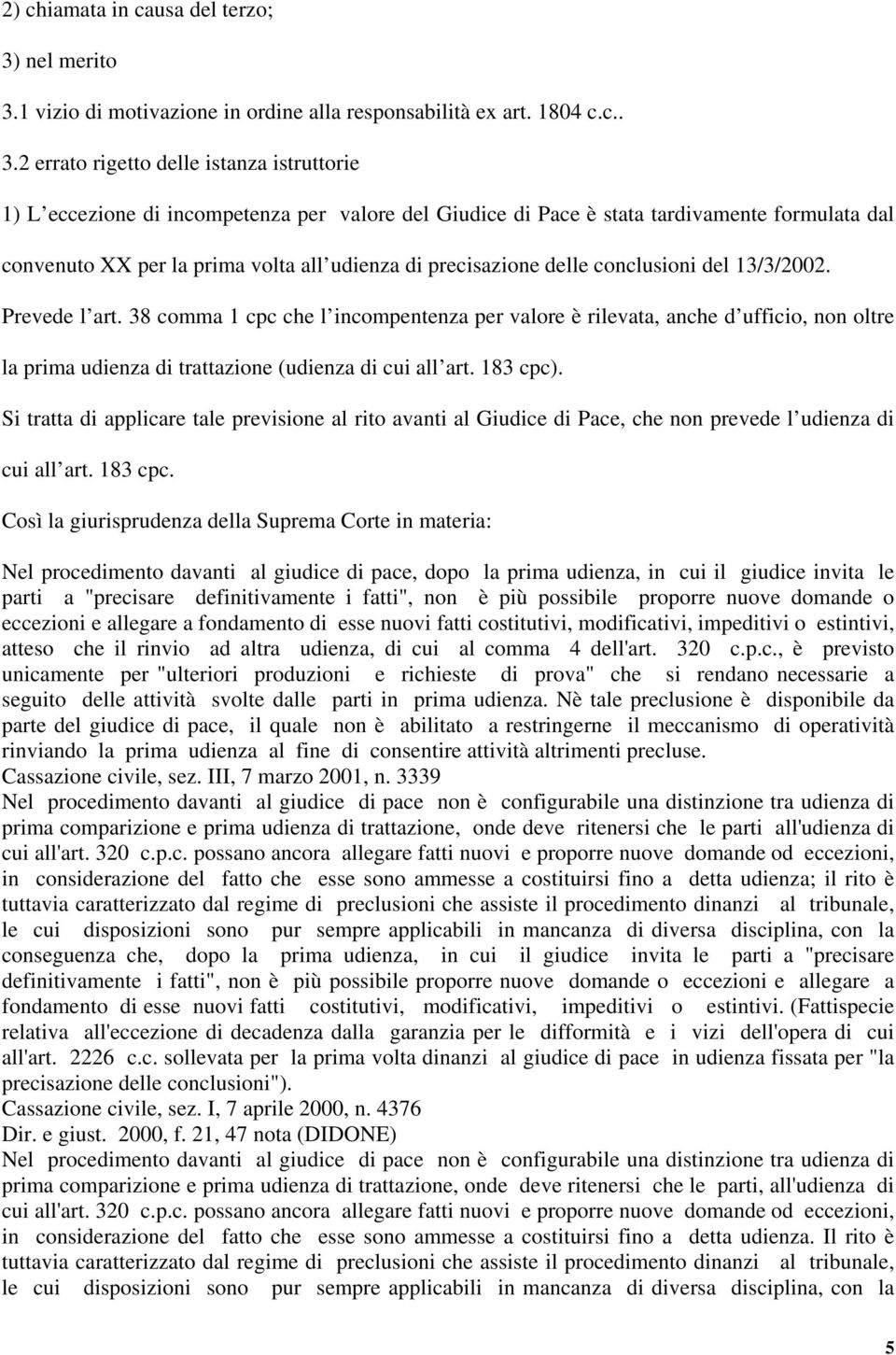 2) chiamata in causa del terzo;

3) nel merito

3.1 vizio di motivazione in ordine alla responsabilità ex art. 1804 c.c..

3.2 errato rigetto delle istanza istruttorie

1) L eccezione di incompetenza per valore del Giudice di Pace è stata tardivamente formulata dal convenuto XX per la prima volta all udienza di precisazione delle conclusioni del 13/3/2002.

Prevede l art. 38 comma 1 cpc che l incompentenza per valore è rilevata, anche d ufficio, non oltre la prima udienza di trattazione (udienza di cui all art. 183 cpc).

Si tratta di applicare tale previsione al rito avanti al Giudice di Pace, che non prevede l udienza di cui all art. 183 cpc.

Così la giurisprudenza della Suprema Corte in materia:

Nel procedimento davanti al giudice di pace, dopo la prima udienza, in cui il giudice invita le parti a "precisare definitivamente i fatti", non è più possibile proporre nuove domande o eccezioni e allegare a fondamento di esse nuovi fatti costitutivi, modificativi, impeditivi o estintivi, atteso che il rinvio ad altra udienza, di cui al comma 4 dell'art. 320 c.p.c., è previsto unicamente per "ulteriori produzioni e richieste di prova" che si rendano necessarie a seguito delle attività svolte dalle parti in prima udienza. Nè tale preclusione è disponibile da parte del giudice di pace, il quale non è abilitato a restringerne il meccanismo di operatività rinviando la prima udienza al fine di consentire attività altrimenti precluse.
Cassazione civile, sez. III, 7 marzo 2001, n. 3339
Nel procedimento davanti al giudice di pace non è configurabile una distinzione tra udienza di prima comparizione e prima udienza di trattazione, onde deve ritenersi che le parti all'udienza di cui all'art. 320 c.p.c. possano ancora allegare fatti nuovi e proporre nuove domande od eccezioni, in considerazione del fatto che esse sono ammesse a costituirsi fino a detta udienza; il rito è tuttavia caratterizzato dal regime di preclusioni che assiste il procedimento dinanzi al tribunale, le cui disposizioni sono pur sempre applicabili in mancanza di diversa disciplina, con la conseguenza che, dopo la prima udienza, in cui il giudice invita le parti a "precisare definitivamente i fatti", non è più possibile proporre nuove domande o eccezioni e allegare a fondamento di esse nuovi fatti costitutivi, modificativi, impeditivi o estintivi. (Fattispecie relativa all'eccezione di decadenza dalla garanzia per le difformità e i vizi dell'opera di cui all'art. 2226 c.c. sollevata per la prima volta dinanzi al giudice di pace in udienza fissata per "la precisazione delle conclusioni").
Cassazione civile, sez. I, 7 aprile 2000, n. 4376
Dir. e giust. 2000, f. 21, 47 nota (DIDONE)
Nel procedimento davanti al giudice di pace non è configurabile una distinzione tra udienza di prima comparizione e prima udienza di trattazione, onde deve ritenersi che le parti, all'udienza di cui all'art. 320 c.p.c. possano ancora allegare fatti nuovi e proporre nuove domande od eccezioni, in considerazione del fatto che esse sono ammesse a costituirsi fino a detta udienza. Il rito è tuttavia caratterizzato dal regime di preclusioni che assiste il procedimento dinanzi al tribunale, le cui disposizioni sono pur sempre applicabili in mancanza di diversa disciplina, con la

5